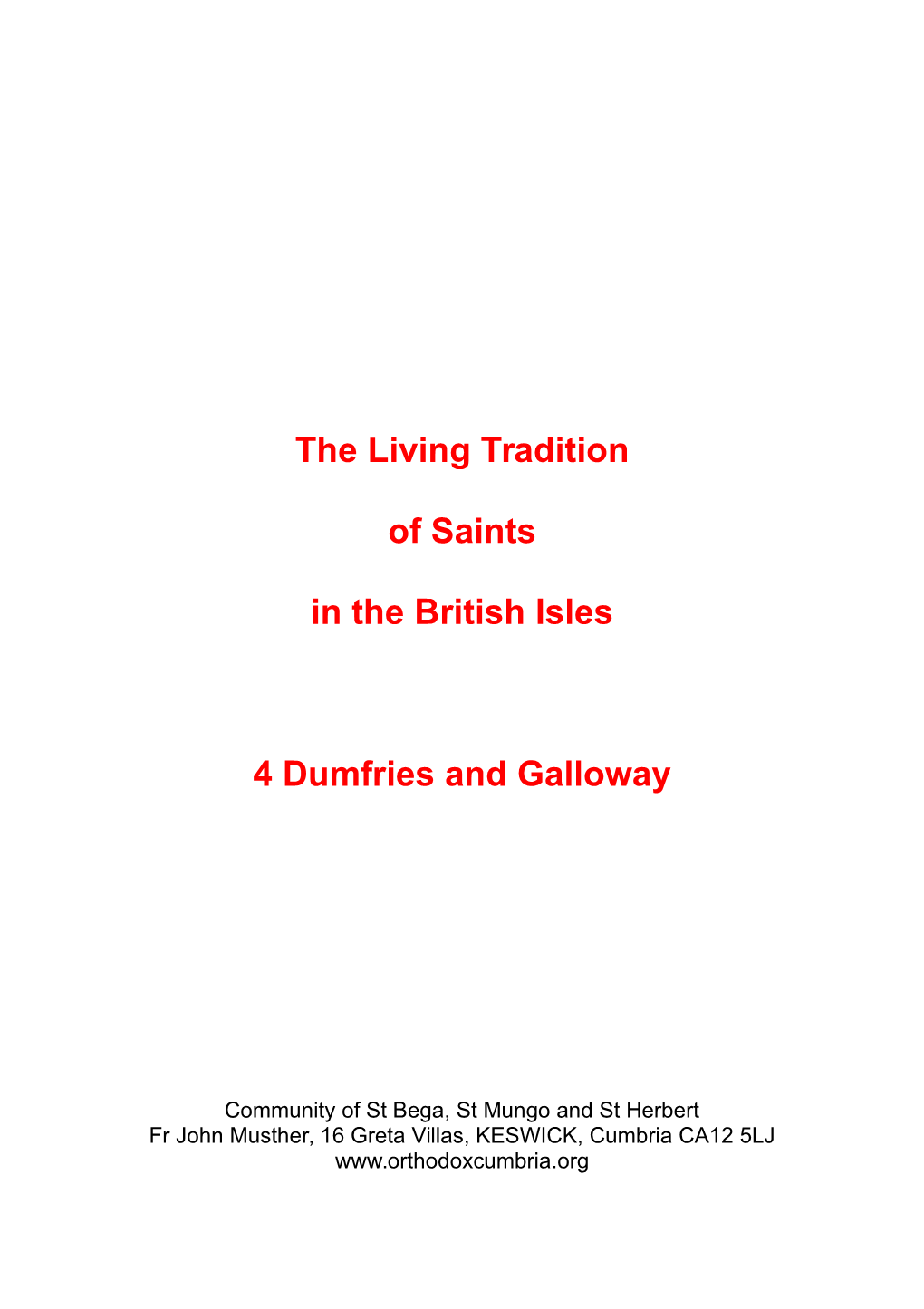 The Living Tradition

of Saints

in the British Isles

4 Dumfries and Galloway

Community of St Bega, St Mungo and St Herbert
Fr John Musther, 16 Greta Villas, KESWICK, Cumbria CA12 5LJ
www.orthodoxcumbria.org